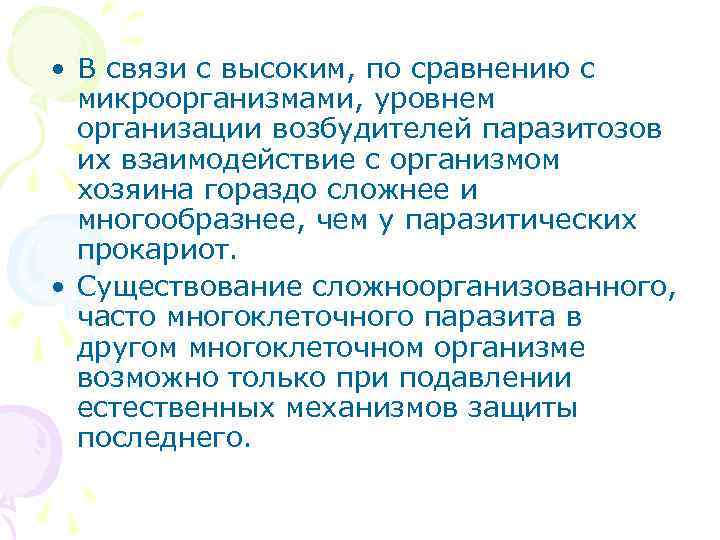 • В связи с высоким, по сравнению с микроорганизмами, уровнем организации возбудителей паразитозов их взаимодействие с организмом хозяина гораздо сложнее и многообразнее, чем у паразитических прокариот.
• Существование сложноорганизованного, часто многоклеточного паразита в другом многоклеточном организме возможно только при подавлении естественных механизмов защиты последнего.